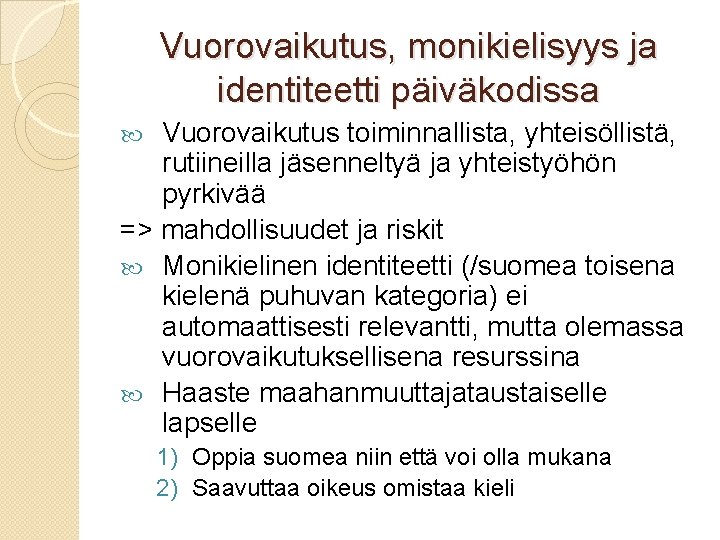 Vuorovaikutus, monikielisyys ja identiteetti päiväkodissa

Vuorovaikutus toiminnallista, yhteisöllistä, rutiineilla jäsenneltyä ja yhteistyöhön pyrkivää

=> mahdollisuudet ja riskit

Monikielinen identiteetti (/suomea toisena kielenä puhuvan kategoria) ei automaattisesti relevantti, mutta olemassa vuorovaikutuksellisena resurssina

Haaste maahanmuuttajataustaiselle lapselle

1) Oppia suomea niin että voi olla mukana
2) Saavuttaa oikeus omistaa kieli